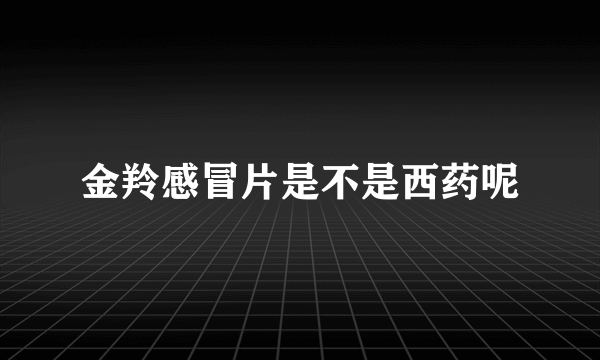 金羚感冒片是不是西药呢